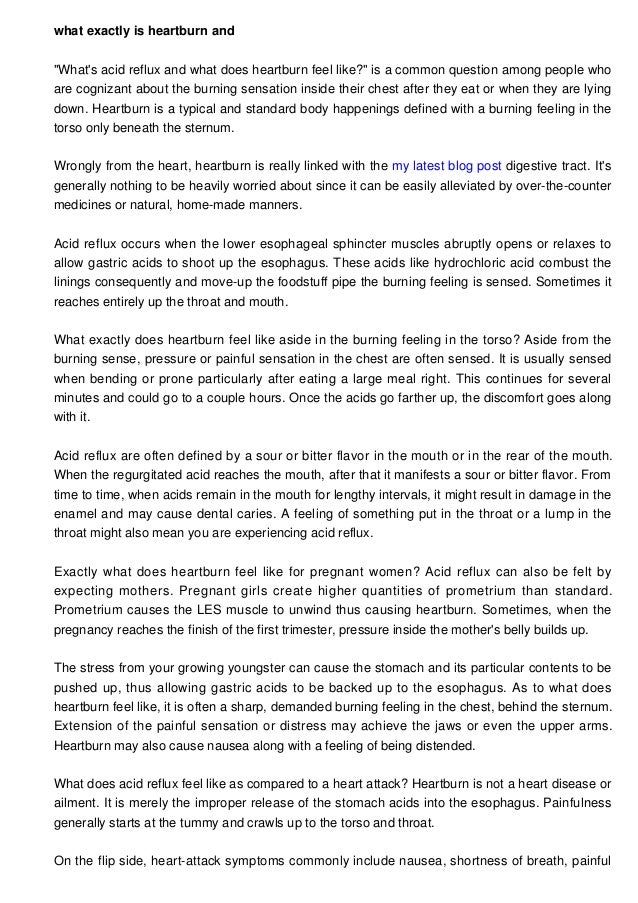 what exactly is heartburn and

"What's acid reflux and what does heartburn feel like?" is a common question among people who are cognizant about the burning sensation inside their chest after they eat or when they are lying down. Heartburn is a typical and standard body happenings defined with a burning feeling in the torso only beneath the sternum.

Wrongly from the heart, heartburn is really linked with the my latest blog post digestive tract. It's generally nothing to be heavily worried about since it can be easily alleviated by over-the-counter medicines or natural, home-made manners.

Acid reflux occurs when the lower esophageal sphincter muscles abruptly opens or relaxes to allow gastric acids to shoot up the esophagus. These acids like hydrochloric acid combust the linings consequently and move-up the foodstuff pipe the burning feeling is sensed. Sometimes it reaches entirely up the throat and mouth.

What exactly does heartburn feel like aside in the burning feeling in the torso? Aside from the burning sense, pressure or painful sensation in the chest are often sensed. It is usually sensed when bending or prone particularly after eating a large meal right. This continues for several minutes and could go to a couple hours. Once the acids go farther up, the discomfort goes along with it.

Acid reflux are often defined by a sour or bitter flavor in the mouth or in the rear of the mouth. When the regurgitated acid reaches the mouth, after that it manifests a sour or bitter flavor. From time to time, when acids remain in the mouth for lengthy intervals, it might result in damage in the enamel and may cause dental caries. A feeling of something put in the throat or a lump in the throat might also mean you are experiencing acid reflux.

Exactly what does heartburn feel like for pregnant women? Acid reflux can also be felt by expecting mothers. Pregnant girls create higher quantities of prometrium than standard. Prometrium causes the LES muscle to unwind thus causing heartburn. Sometimes, when the pregnancy reaches the finish of the first trimester, pressure inside the mother's belly builds up.

The stress from your growing youngster can cause the stomach and its particular contents to be pushed up, thus allowing gastric acids to be backed up to the esophagus. As to what does heartburn feel like, it is often a sharp, demanded burning feeling in the chest, behind the sternum. Extension of the painful sensation or distress may achieve the jaws or even the upper arms. Heartburn may also cause nausea along with a feeling of being distended.

What does acid reflux feel like as compared to a heart attack? Heartburn is not a heart disease or ailment. It is merely the improper release of the stomach acids into the esophagus. Painfulness generally starts at the tummy and crawls up to the torso and throat.

On the flip side, heart-attack symptoms commonly include nausea, shortness of breath, painful